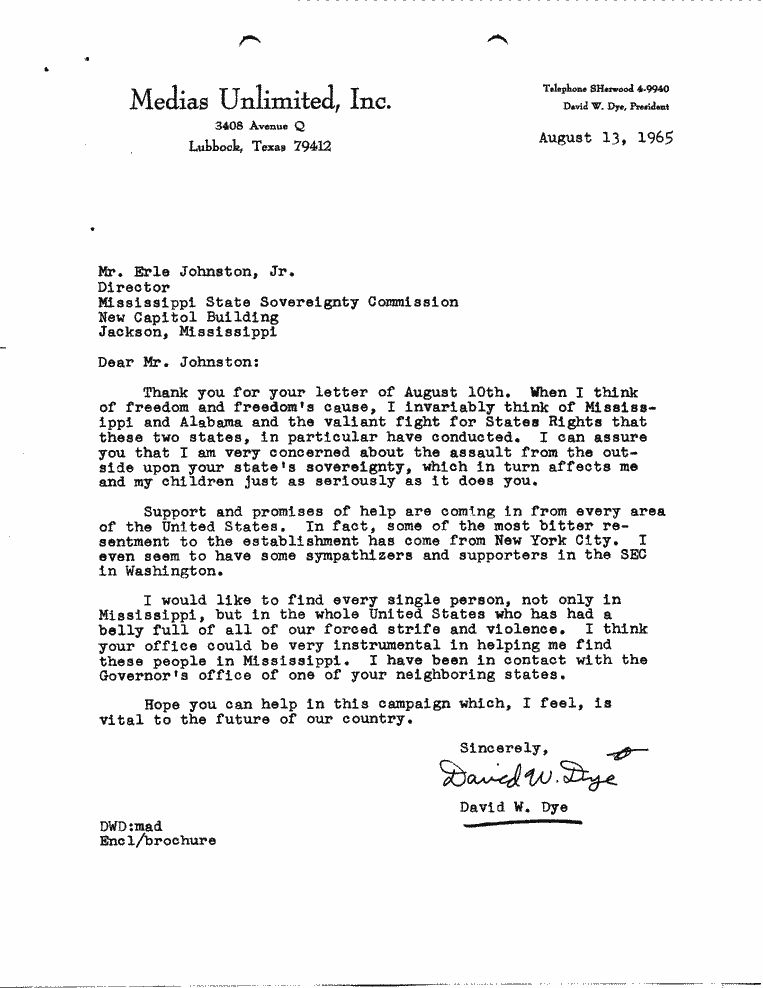 Medias Unlimited, Inc.
3408 Avenue Q
Lubbock, Texas 79412

Telephone SHerwood 4-9940
David W. Dye, President

August 13, 1965

Mr. Erle Johnston, Jr.
Director
Mississippi State Sovereignty Commission
New Capitol Building
Jackson, Mississippi

Dear Mr. Johnston:

Thank you for your letter of August 10th. When I think of freedom and freedom's cause, I invariably think of Mississippi and Alabama and the valiant fight for States Rights that these two states, in particular have conducted. I can assure you that I am very concerned about the assault from the outside upon your state's sovereignty, which in turn affects me and my children just as seriously as it does you.

Support and promises of help are coming in from every area of the United States. In fact, some of the most bitter resentment to the establishment has come from New York City. I even seem to have some sympathizers and supporters in the SEC in Washington.

I would like to find every single person, not only in Mississippi, but in the whole United States who has had a belly full of all of our forced strife and violence. I think your office could be very instrumental in helping me find these people in Mississippi. I have been in contact with the Governor's office of one of your neighboring states.

Hope you can help in this campaign which, I feel, is vital to the future of our country.

Sincerely,
David W. Dye
David W. Dye

DWD:mad
Encl/brochure